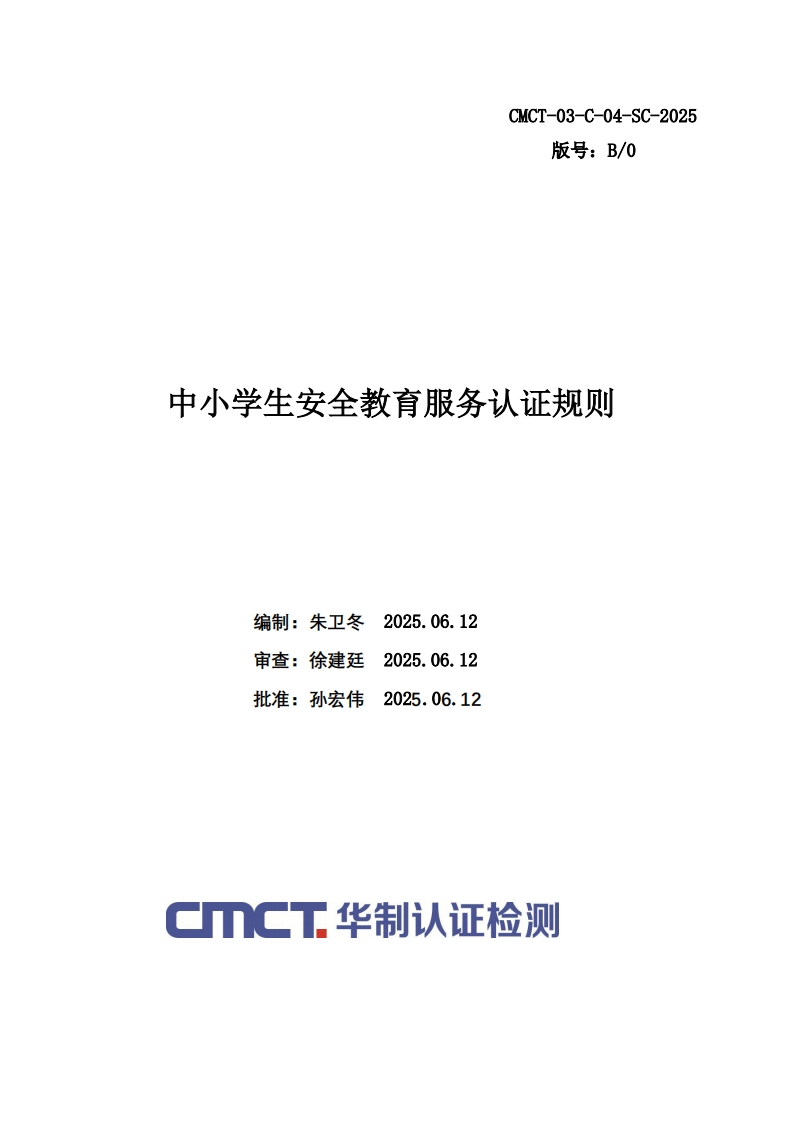 CMCT-03-C-04-SC-2025
版号：B/0

中小学生安全教育服务认证规则

编制：朱卫冬　2025.06.12
审查：徐建廷　2025.06.12
批准：孙宏伟　2025.06.12

CMCT. 华制认证检测